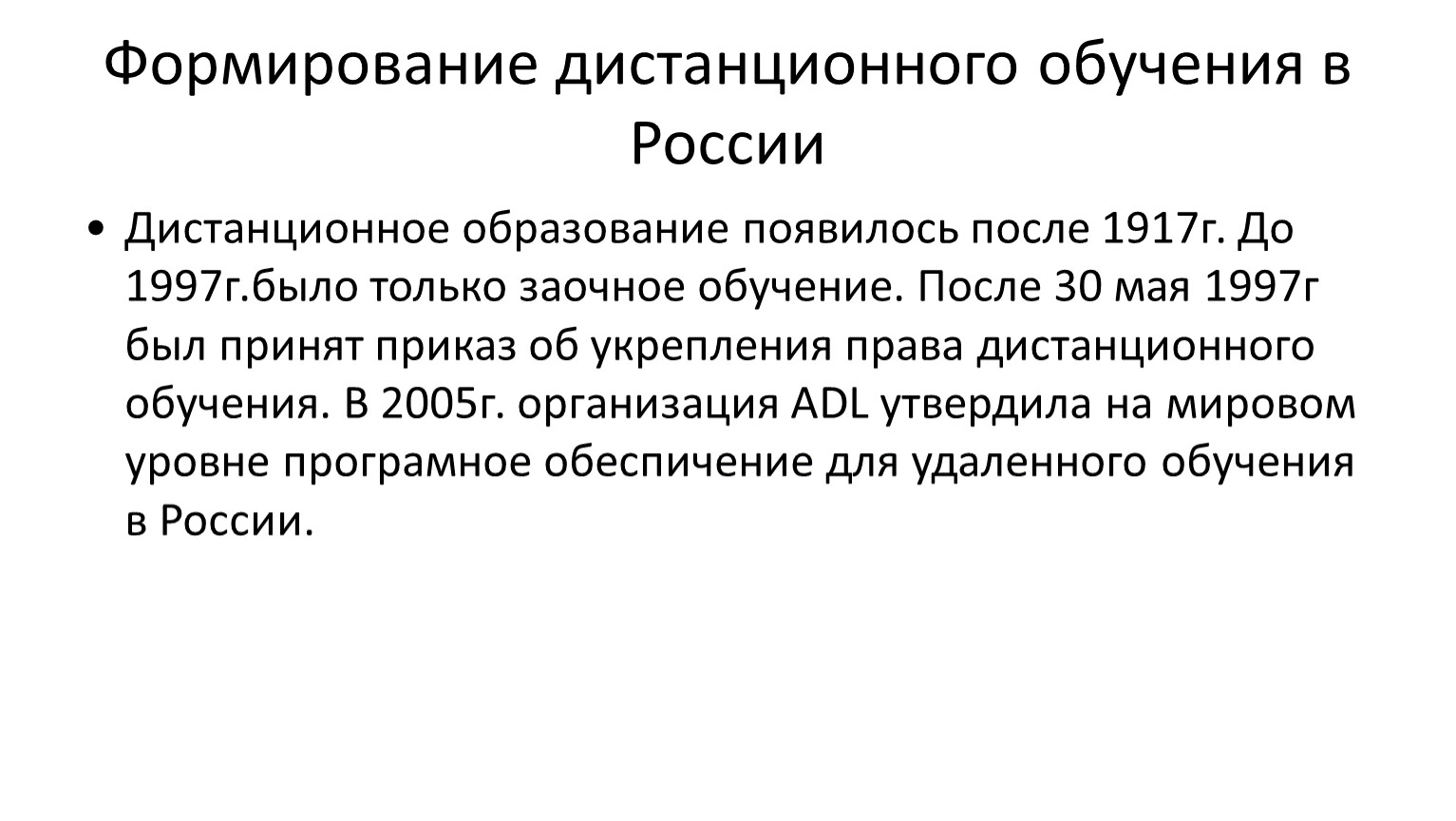 Формирование дистанционного обучения в России

• Дистанционное образование появилось после 1917г. До 1997г.было только заочное обучение. После 30 мая 1997г был принят приказ об укрепления права дистанционного обучения. В 2005г. организация ADL утвердила на мировом уровне програмное обеспичение для удаленного обучения в России.